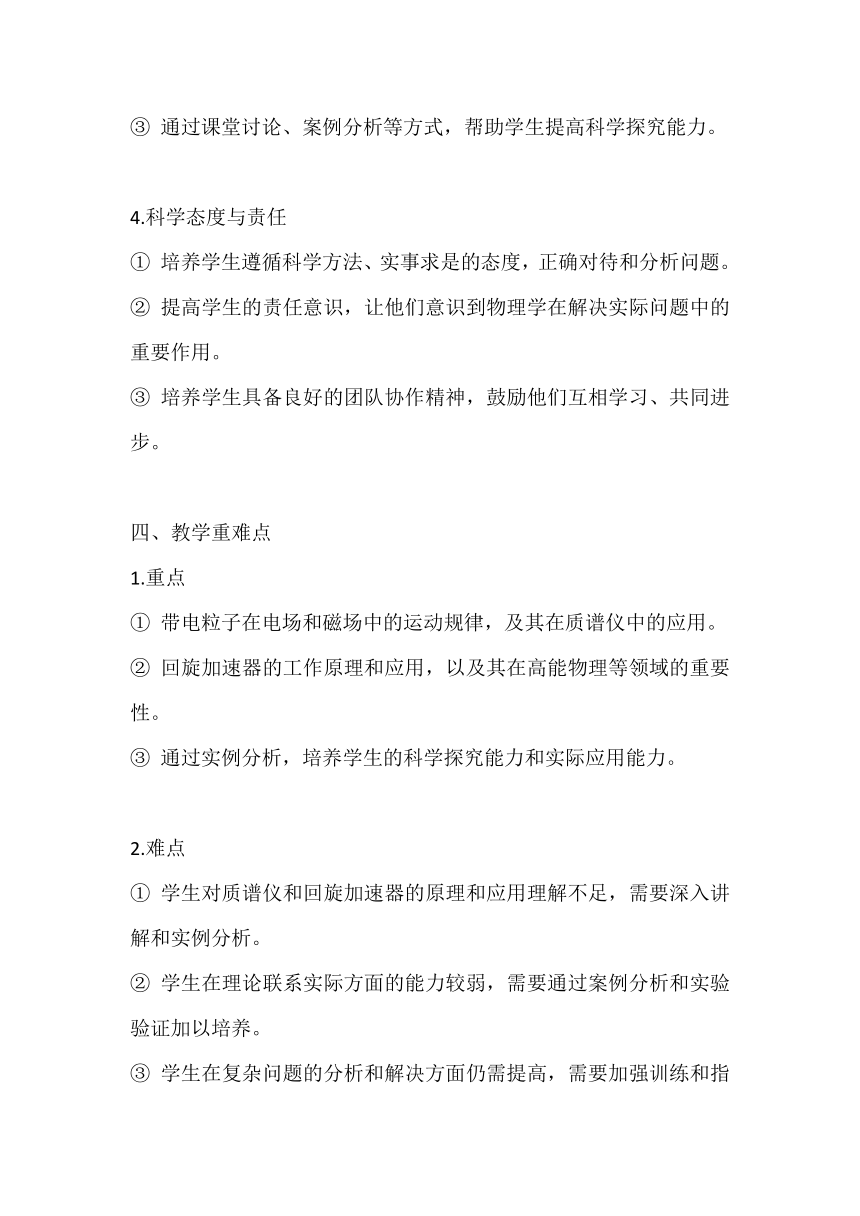 ③ 通过课堂讨论、案例分析等方式，帮助学生提高科学探究能力。

4.科学态度与责任

① 培养学生遵循科学方法、实事求是的态度，正确对待和分析问题。

② 提高学生的责任意识，让他们意识到物理学在解决实际问题中的重要作用。

③ 培养学生具备良好的团队协作精神，鼓励他们互相学习、共同进步。

四、教学重难点

1.重点

① 带电粒子在电场和磁场中的运动规律，及其在质谱仪中的应用。

② 回旋加速器的工作原理和应用，以及其在高能物理等领域的重要性。

③ 通过实例分析，培养学生的科学探究能力和实际应用能力。

2.难点

① 学生对质谱仪和回旋加速器的原理和应用理解不足，需要深入讲解和实例分析。

② 学生在理论联系实际方面的能力较弱，需要通过案例分析和实验验证加以培养。

③ 学生在复杂问题的分析和解决方面仍需提高，需要加强训练和指